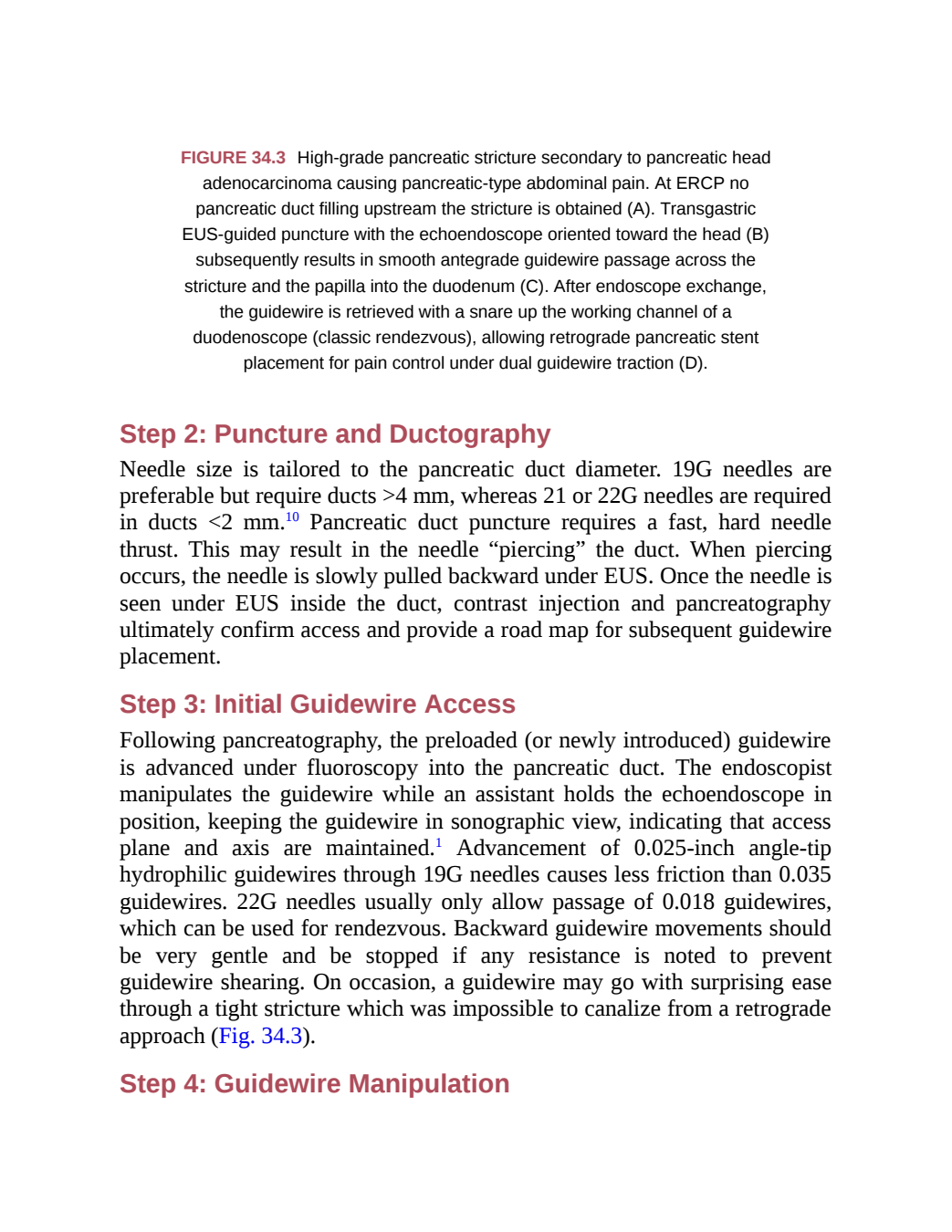 FIGURE 34.3 High-grade pancreatic stricture secondary to pancreatic head adenocarcinoma causing pancreatic-type abdominal pain. At ERCP no pancreatic duct filling upstream the stricture is obtained (A). Transgastric EUS-guided puncture with the echoendoscope oriented toward the head (B) subsequently results in smooth antegrade guidewire passage across the stricture and the papilla into the duodenum (C). After endoscope exchange, the guidewire is retrieved with a snare up the working channel of a duodenoscope (classic rendezvous), allowing retrograde pancreatic stent placement for pain control under dual guidewire traction (D).

Step 2: Puncture and Ductography

Needle size is tailored to the pancreatic duct diameter. 19G needles are preferable but require ducts >4 mm, whereas 21 or 22G needles are required in ducts <2 mm.$^{10}$ Pancreatic duct puncture requires a fast, hard needle thrust. This may result in the needle “piercing” the duct. When piercing occurs, the needle is slowly pulled backward under EUS. Once the needle is seen under EUS inside the duct, contrast injection and pancreatography ultimately confirm access and provide a road map for subsequent guidewire placement.

Step 3: Initial Guidewire Access

Following pancreatography, the preloaded (or newly introduced) guidewire is advanced under fluoroscopy into the pancreatic duct. The endoscopist manipulates the guidewire while an assistant holds the echoendoscope in position, keeping the guidewire in sonographic view, indicating that access plane and axis are maintained.$^{1}$ Advancement of 0.025-inch angle-tip hydrophilic guidewires through 19G needles causes less friction than 0.035 guidewires. 22G needles usually only allow passage of 0.018 guidewires, which can be used for rendezvous. Backward guidewire movements should be very gentle and be stopped if any resistance is noted to prevent guidewire shearing. On occasion, a guidewire may go with surprising ease through a tight stricture which was impossible to canalize from a retrograde approach (Fig. 34.3).

Step 4: Guidewire Manipulation